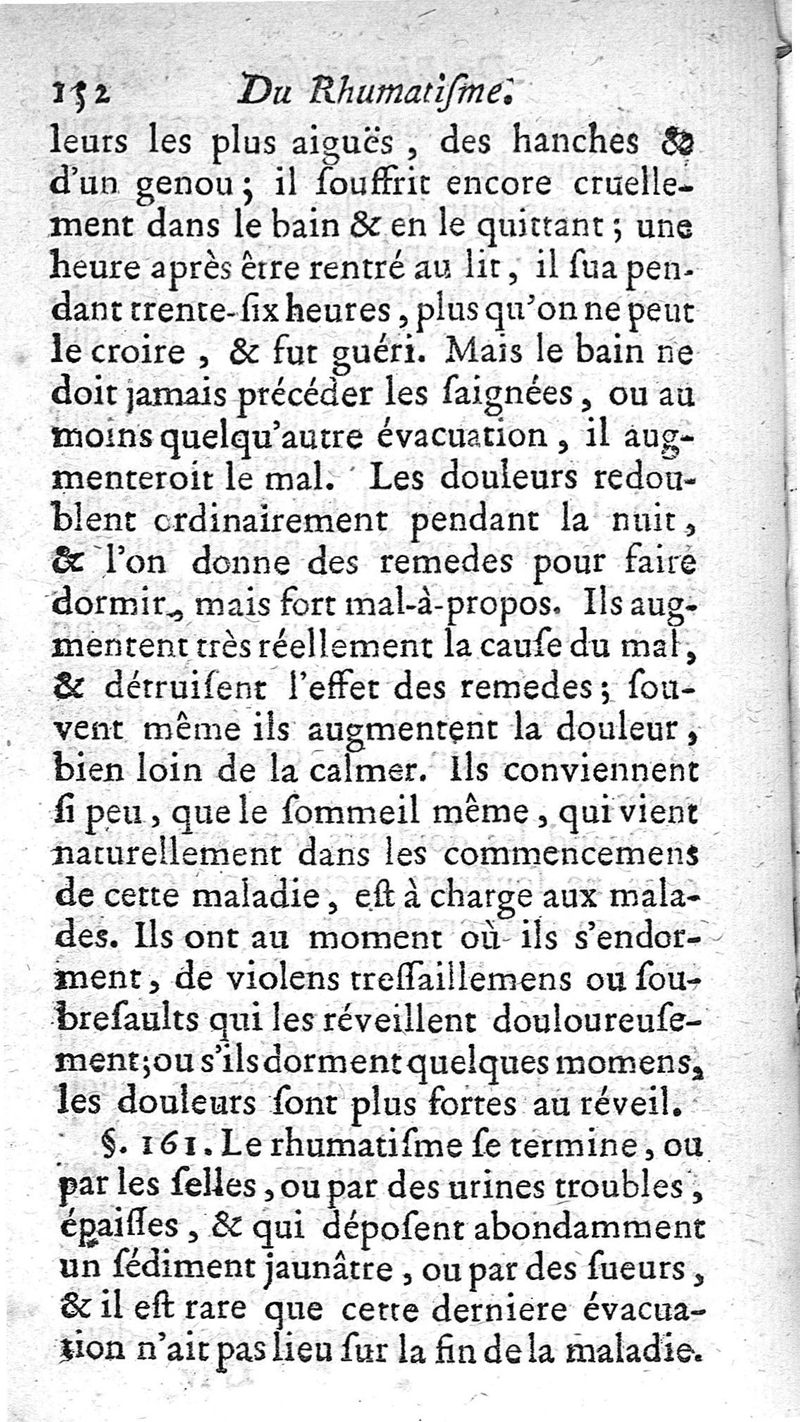 152 Du Rhumatiſme.

leurs les plus aiguës, des hanches & d'un genou; il ſouffrit encore cruellement dans le bain & en le quittant; une heure après être rentré au lit, il ſua pendant trente-ſix heures, plus qu'on ne peut le croire, & fut guéri. Mais le bain ne doit jamais précéder les ſaignées, ou au moins quelqu'autre évacuation, il augmenteroit le mal. Les douleurs redoublent ordinairement pendant la nuit, & l'on donne des remedes pour faire dormir, mais fort mal-à-propos. Ils augmentent très réellement la cauſe du mal, & détruiſent l'effet des remedes; ſouvent même ils augmentent la douleur, bien loin de la calmer. Ils conviennent ſi peu, que le ſommeil même, qui vient naturellement dans les commencemens de cette maladie, eſt à charge aux malades. Ils ont au moment où ils s'endorment, de violens treſſaillemens ou ſoubreſaults qui les réveillent douloureuſement; ou s'ils dorment quelques momens, les douleurs ſont plus fortes au réveil.

§. 161. Le rhumatiſme ſe termine, ou par les ſelles, ou par des urines troubles, épaiſſes, & qui dépoſent abondamment un ſédiment jaunâtre, ou par des ſueurs, & il eſt rare que cette derniere évacuation n'ait pas lieu ſur la fin de la maladie.